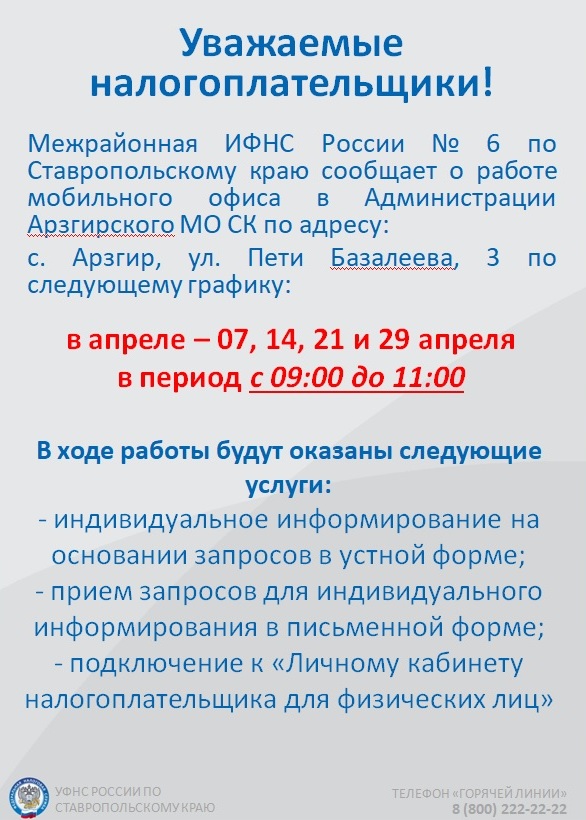 Уважаемые налогоплательщики!

Межрайонная ИФНС России № 6 по Ставропольскому краю сообщает о работе мобильного офиса в Администрации Арзгирского МО СК по адресу:

с. Арзгир, ул. Пети Базалеева, 3 по следующему графику:

в апреле – 07, 14, 21 и 29 апреля
в период с 09:00 до 11:00

В ходе работы будут оказаны следующие услуги:
- индивидуальное информирование на основании запросов в устной форме;
- прием запросов для индивидуального информирования в письменной форме;
- подключение к «Личному кабинету налогоплательщика для физических лиц»

УФНС РОССИИ ПО СТАВРОПОЛЬСКОМУ КРАЮ

ТЕЛЕФОН «ГОРЯЧЕЙ ЛИНИИ»
8 (800) 222-22-22